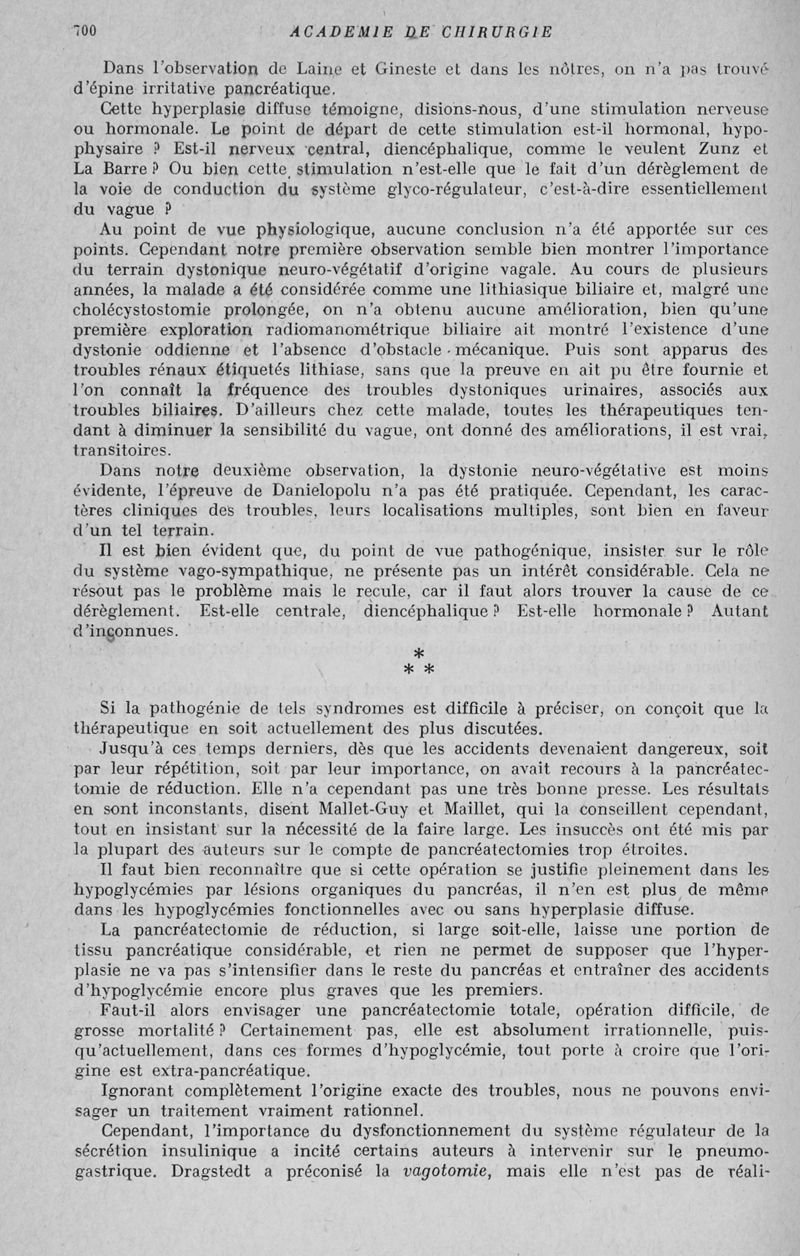 700 ACADEMIE DE CHIRURGIE

Dans l'observation de Laine et Gineste et dans les nôtres, on n'a pas trouvé d'épine irritative pancréatique.

Cette hyperplasie diffuse témoigne, disions-nous, d'une stimulation nerveuse ou hormonale. Le point de départ de cette stimulation est-il hormonal, hypophysaire ? Est-il nerveux central, diencéphalique, comme le veulent Zunz et La Barre ? Ou bien cette stimulation n'est-elle que le fait d'un dérèglement de la voie de conduction du système glyco-régulateur, c'est-à-dire essentiellement du vague ?

Au point de vue physiologique, aucune conclusion n'a été apportée sur ces points. Cependant notre première observation semble bien montrer l'importance du terrain dystonique neuro-végétatif d'origine vagale. Au cours de plusieurs années, la malade a été considérée comme une lithiasique biliaire et, malgré une cholécystostomie prolongée, on n'a obtenu aucune amélioration, bien qu'une première exploration radiomanométrique biliaire ait montré l'existence d'une dystonie oddienne et l'absence d'obstacle mécanique. Puis sont apparus des troubles rénaux étiquetés lithiase, sans que la preuve en ait pu être fournie et l'on connaît la fréquence des troubles dystoniques urinaires, associés aux troubles biliaires. D'ailleurs chez cette malade, toutes les thérapeutiques tendant à diminuer la sensibilité du vague, ont donné des améliorations, il est vrai, transitoires.

Dans notre deuxième observation, la dystonie neuro-végétative est moins évidente, l'épreuve de Danielopolu n'a pas été pratiquée. Cependant, les caractères cliniques des troubles, leurs localisations multiples, sont bien en faveur d'un tel terrain.

Il est bien évident que, du point de vue pathogénique, insister sur le rôle du système vago-sympathique, ne présente pas un intérêt considérable. Cela ne résout pas le problème mais le recule, car il faut alors trouver la cause de ce dérèglement. Est-elle centrale, diencéphalique ? Est-elle hormonale ? Autant d'inconnues.

*
* *

Si la pathogénie de tels syndromes est difficile à préciser, on conçoit que la thérapeutique en soit actuellement des plus discutées.

Jusqu'à ces temps derniers, dès que les accidents devenaient dangereux, soit par leur répétition, soit par leur importance, on avait recours à la pancréatectomie de réduction. Elle n'a cependant pas une très bonne presse. Les résultats en sont inconstants, disent Mallet-Guy et Maillet, qui la conseillent cependant, tout en insistant sur la nécessité de la faire large. Les insuccès ont été mis par la plupart des auteurs sur le compte de pancréatectomies trop étroites.

Il faut bien reconnaître que si cette opération se justifie pleinement dans les hypoglycémies par lésions organiques du pancréas, il n'en est plus de même dans les hypoglycémies fonctionnelles avec ou sans hyperplasie diffuse.

La pancréatectomie de réduction, si large soit-elle, laisse une portion de tissu pancréatique considérable, et rien ne permet de supposer que l'hyperplasie ne va pas s'intensifier dans le reste du pancréas et entraîner des accidents d'hypoglycémie encore plus graves que les premiers.

Faut-il alors envisager une pancréatectomie totale, opération difficile, de grosse mortalité ? Certainement pas, elle est absolument irrationnelle, puisqu'actuellement, dans ces formes d'hypoglycémie, tout porte à croire que l'origine est extra-pancréatique.

Ignorant complètement l'origine exacte des troubles, nous ne pouvons envisager un traitement vraiment rationnel.

Cependant, l'importance du dysfonctionnement du système régulateur de la sécrétion insulinique a incité certains auteurs à intervenir sur le pneumogastrique. Dragstedt a préconisé la vagotomie, mais elle n'est pas de réali-